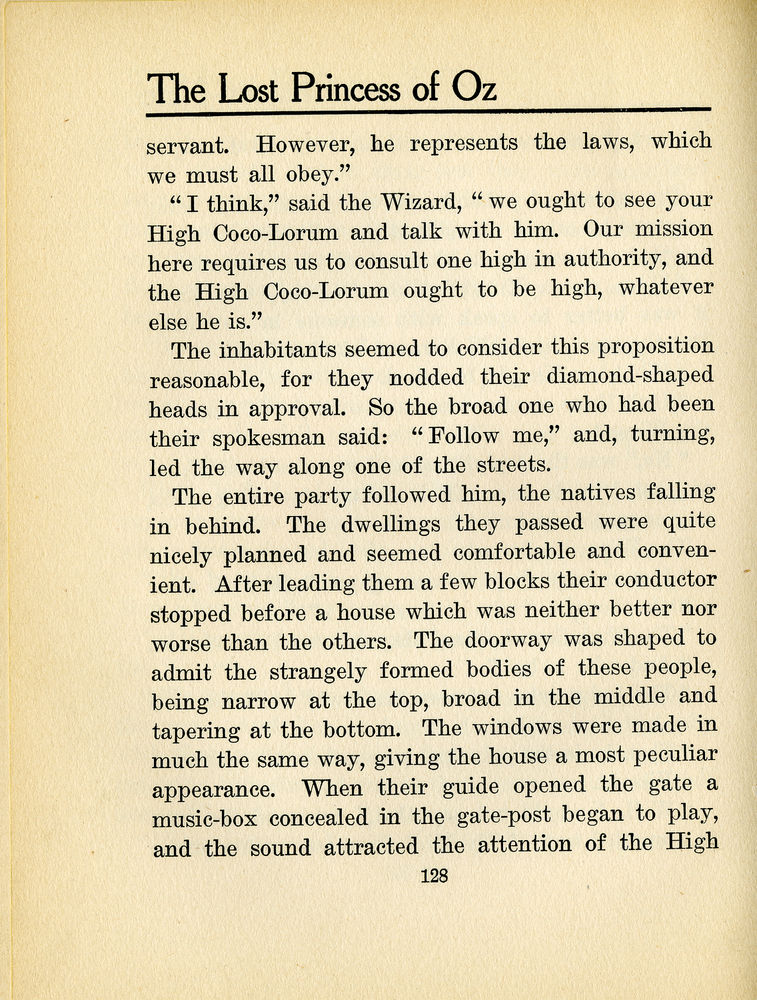 The Lost Princess of Oz

servant. However, he represents the laws, which we must all obey."

"I think," said the Wizard, "we ought to see your High Coco-Lorum and talk with him. Our mission here requires us to consult one high in authority, and the High Coco-Lorum ought to be high, whatever else he is."

The inhabitants seemed to consider this proposition reasonable, for they nodded their diamond-shaped heads in approval. So the broad one who had been their spokesman said: "Follow me," and, turning, led the way along one of the streets.

The entire party followed him, the natives falling in behind. The dwellings they passed were quite nicely planned and seemed comfortable and convenient. After leading them a few blocks their conductor stopped before a house which was neither better nor worse than the others. The doorway was shaped to admit the strangely formed bodies of these people, being narrow at the top, broad in the middle and tapering at the bottom. The windows were made in much the same way, giving the house a most peculiar appearance. When their guide opened the gate a music-box concealed in the gate-post began to play, and the sound attracted the attention of the High

128